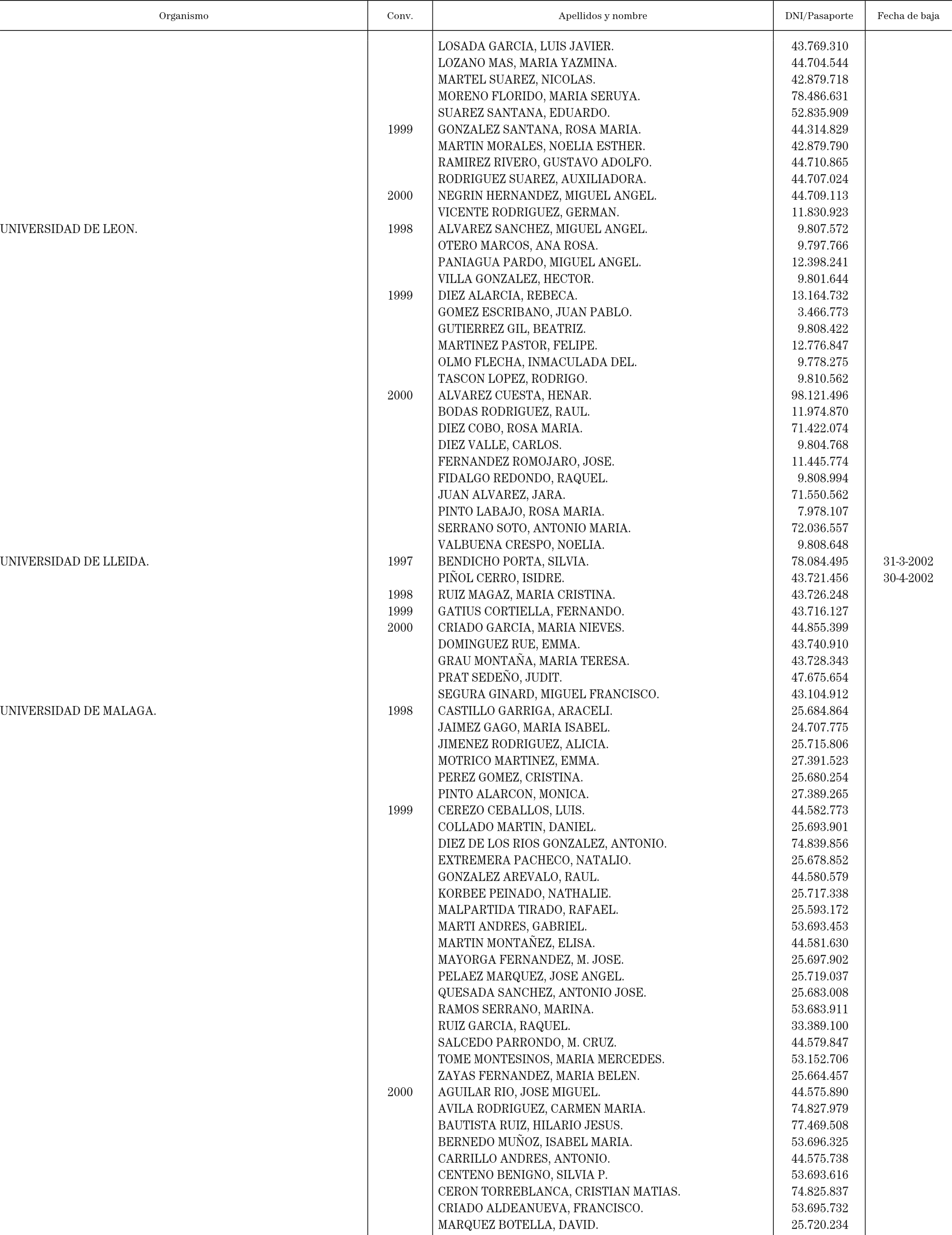 | Organismo | Conv. | Apellidos y nombre | DNI/Pasaporte | Fecha de baja |
|---|---|---|---|---|
| | | LOSADA GARCIA, LUIS JAVIER. | 43.769.310 | |
| | | LOZANO MAS, MARIA YAZMINA. | 44.704.544 | |
| | | MARTEL SUAREZ, NICOLAS. | 42.879.718 | |
| | | MORENO FLORIDO, MARIA SERUYA. | 78.486.631 | |
| | | SUAREZ SANTANA, EDUARDO. | 52.835.909 | |
| | 1999 | GONZALEZ SANTANA, ROSA MARIA. | 44.314.829 | |
| | | MARTIN MORALES, NOELIA ESTHER. | 42.879.790 | |
| | | RAMIREZ RIVERO, GUSTAVO ADOLFO. | 44.710.865 | |
| | | RODRIGUEZ SUAREZ, AUXILIADORA. | 44.707.024 | |
| | 2000 | NEGRIN HERNANDEZ, MIGUEL ANGEL. | 44.709.113 | |
| | | VICENTE RODRIGUEZ, GERMAN. | 11.830.923 | |
| UNIVERSIDAD DE LEON. | 1998 | ALVAREZ SANCHEZ, MIGUEL ANGEL. | 9.807.572 | |
| | | OTERO MARCOS, ANA ROSA. | 9.797.766 | |
| | | PANIAGUA PARDO, MIGUEL ANGEL. | 12.398.241 | |
| | | VILLA GONZALEZ, HECTOR. | 9.801.644 | |
| | 1999 | DIEZ ALARCIA, REBECA. | 13.164.732 | |
| | | GOMEZ ESCRIBANO, JUAN PABLO. | 3.466.773 | |
| | | GUTIERREZ GIL, BEATRIZ. | 9.808.422 | |
| | | MARTINEZ PASTOR, FELIPE. | 12.776.847 | |
| | | OLMO FLECHA, INMACULADA DEL. | 9.778.275 | |
| | | TASCON LOPEZ, RODRIGO. | 9.810.562 | |
| | 2000 | ALVAREZ CUESTA, HENAR. | 98.121.496 | |
| | | BODAS RODRIGUEZ, RAUL. | 11.974.870 | |
| | | DIEZ COBO, ROSA MARIA. | 71.422.074 | |
| | | DIEZ VALLE, CARLOS. | 9.804.768 | |
| | | FERNANDEZ ROMOJARO, JOSE. | 11.445.774 | |
| | | FIDALGO REDONDO, RAQUEL. | 9.808.994 | |
| | | JUAN ALVAREZ, JARA. | 71.550.562 | |
| | | PINTO LABAJO, ROSA MARIA. | 7.978.107 | |
| | | SERRANO SOTO, ANTONIO MARIA. | 72.036.557 | |
| | | VALBUENA CRESPO, NOELIA. | 9.808.648 | |
| UNIVERSIDAD DE LLEIDA. | 1997 | BENDICHO PORTA, SILVIA. | 78.084.495 | 31-3-2002 |
| | | PIÑOL CERRO, ISIDRE. | 43.721.456 | 30-4-2002 |
| | 1998 | RUIZ MAGAZ, MARIA CRISTINA. | 43.726.248 | |
| | 1999 | GATIUS CORTIELLA, FERNANDO. | 43.716.127 | |
| | 2000 | CRIADO GARCIA, MARIA NIEVES. | 44.855.399 | |
| | | DOMINGUEZ RUE, EMMA. | 43.740.910 | |
| | | GRAU MONTAÑA, MARIA TERESA. | 43.728.343 | |
| | | PRAT SEDEÑO, JUDIT. | 47.675.654 | |
| | | SEGURA GINARD, MIGUEL FRANCISCO. | 43.104.912 | |
| UNIVERSIDAD DE MALAGA. | 1998 | CASTILLO GARRIGA, ARACELI. | 25.684.864 | |
| | | JAIMEZ GAGO, MARIA ISABEL. | 24.707.775 | |
| | | JIMENEZ RODRIGUEZ, ALICIA. | 25.715.806 | |
| | | MOTRICO MARTINEZ, EMMA. | 27.391.523 | |
| | | PEREZ GOMEZ, CRISTINA. | 25.680.254 | |
| | | PINTO ALARCON, MONICA. | 27.389.265 | |
| | 1999 | CEREZO CEBALLOS, LUIS. | 44.582.773 | |
| | | COLLADO MARTIN, DANIEL. | 25.693.901 | |
| | | DIEZ DE LOS RIOS GONZALEZ, ANTONIO. | 74.839.856 | |
| | | EXTREMERA PACHECO, NATALIO. | 25.678.852 | |
| | | GONZALEZ AREVALO, RAUL. | 44.580.579 | |
| | | KORBEE PEINADO, NATHALIE. | 25.717.338 | |
| | | MALPARTIDA TIRADO, RAFAEL. | 25.593.172 | |
| | | MARTI ANDRES, GABRIEL. | 53.693.453 | |
| | | MARTIN MONTAÑEZ, ELISA. | 44.581.630 | |
| | | MAYORGA FERNANDEZ, M. JOSE. | 25.697.902 | |
| | | PELAEZ MARQUEZ, JOSE ANGEL. | 25.719.037 | |
| | | QUESADA SANCHEZ, ANTONIO JOSE. | 25.683.008 | |
| | | RAMOS SERRANO, MARINA. | 53.683.911 | |
| | | RUIZ GARCIA, RAQUEL. | 33.389.100 | |
| | | SALCEDO PARRONDO, M. CRUZ. | 44.579.847 | |
| | | TOME MONTESINOS, MARIA MERCEDES. | 53.152.706 | |
| | | ZAYAS FERNANDEZ, MARIA BELEN. | 25.664.457 | |
| | 2000 | AGUILAR RIO, JOSE MIGUEL. | 44.575.890 | |
| | | AVILA RODRIGUEZ, CARMEN MARIA. | 74.827.979 | |
| | | BAUTISTA RUIZ, HILARIO JESUS. | 77.469.508 | |
| | | BERNEDO MUÑOZ, ISABEL MARIA. | 53.696.325 | |
| | | CARRILLO ANDRES, ANTONIO. | 44.575.738 | |
| | | CENTENO BENIGNO, SILVIA P. | 53.693.616 | |
| | | CERON TORREBLANCA, CRISTIAN MATIAS. | 74.825.837 | |
| | | CRIADO ALDEANUEVA, FRANCISCO. | 53.695.732 | |
| | | MARQUEZ BOTELLA, DAVID. | 25.720.234 | |